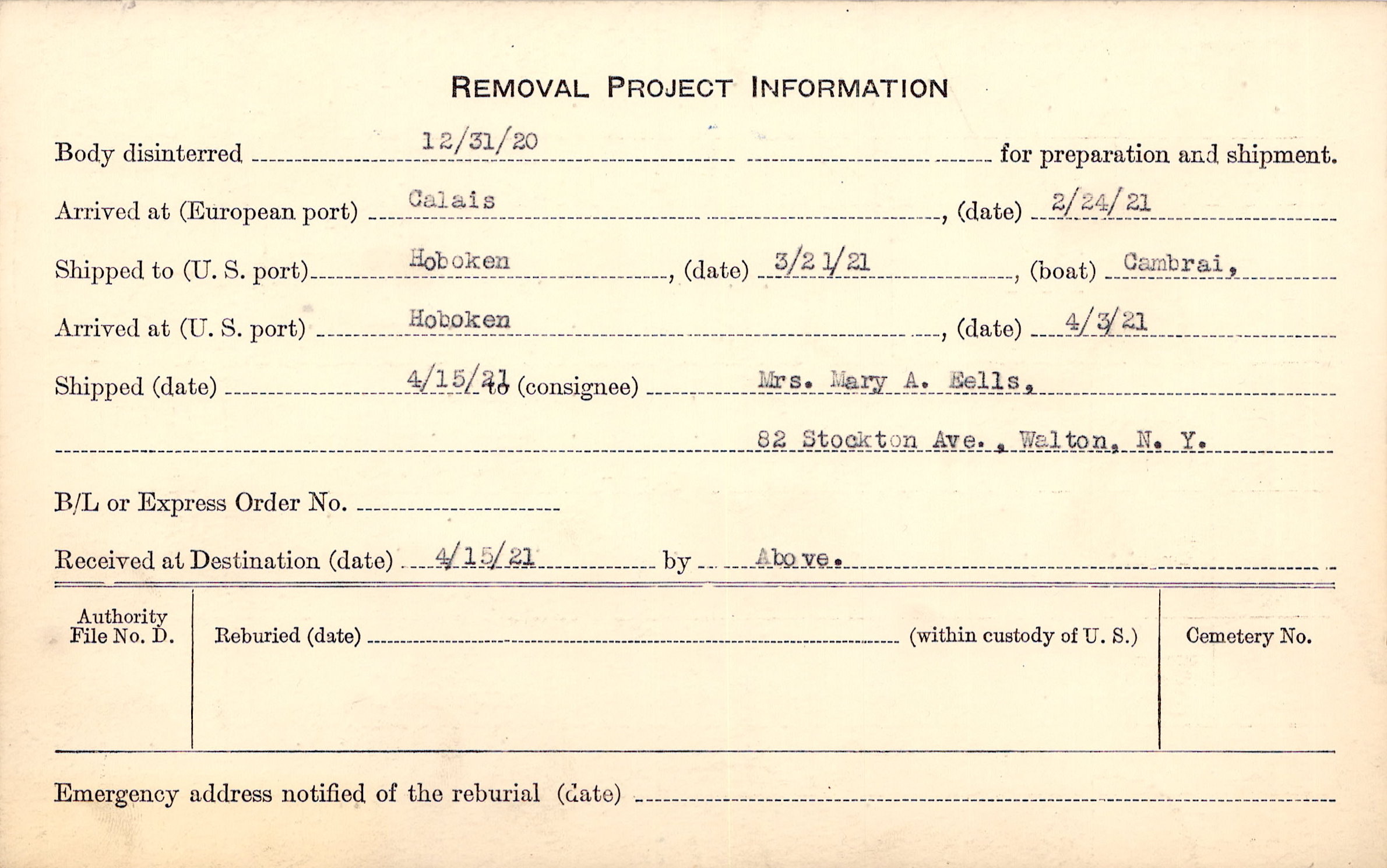 REMOVAL PROJECT INFORMATION

Body disinterred 12/31/20 for preparation and shipment.

Arrived at (European port) Calais, (date) 2/24/21

Shipped to (U. S. port) Hoboken, (date) 3/21/21, (boat) Cambrai,

Arrived at (U. S. port) Hoboken, (date) 4/3/21

Shipped (date) 4/15/21 to (consignee) Mrs. Mary A. Eells,

82 Stockton Ave., Walton, N. Y.

B/L or Express Order No.

Received at Destination (date) 4/15/21 by Above.

Authority File No. D.

Reburied (date) (within custody of U. S.)

Cemetery No.

Emergency address notified of the reburial (date)